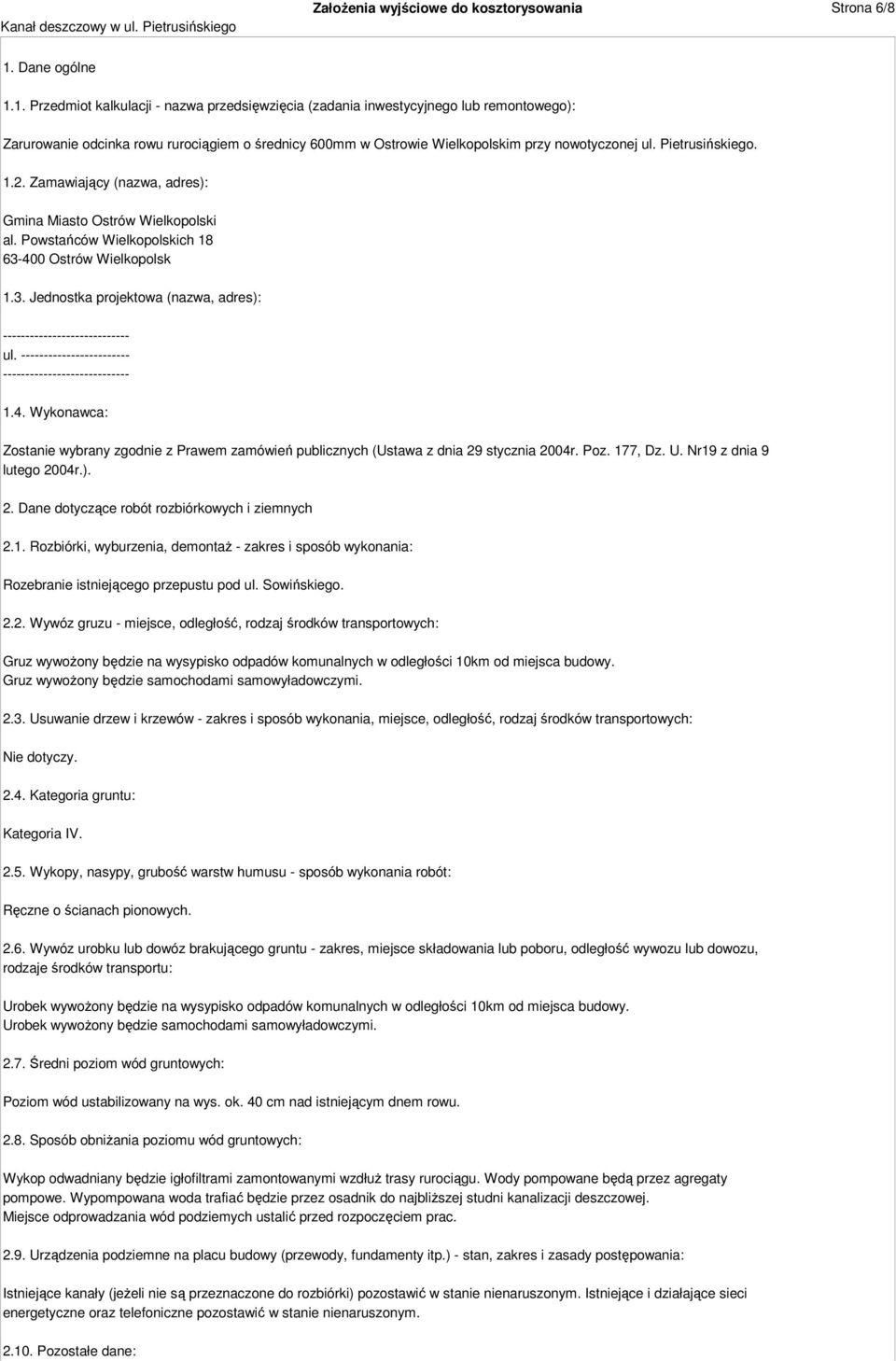 Kanał deszczowy w ul. Pietrusińskiego

Założenia wyjściowe do kosztorysowania

Strona 6/8

1. Dane ogólne

1.1. Przedmiot kalkulacji - nazwa przedsięwzięcia (zadania inwestycyjnego lub remontowego):

Zarurowanie odcinka rowu rurociągiem o średnicy 600mm w Ostrowie Wielkopolskim przy nowotyczonej ul. Pietrusińskiego.

1.2. Zamawiający (nazwa, adres):

Gmina Miasto Ostrów Wielkopolski
al. Powstańców Wielkopolskich 18
63-400 Ostrów Wielkopolsk

1.3. Jednostka projektowa (nazwa, adres):

----------------------------
ul. ------------------------
----------------------------

1.4. Wykonawca:

Zostanie wybrany zgodnie z Prawem zamówień publicznych (Ustawa z dnia 29 stycznia 2004r. Poz. 177, Dz. U. Nr19 z dnia 9 lutego 2004r.).

2. Dane dotyczące robót rozbiórkowych i ziemnych

2.1. Rozbiórki, wyburzenia, demontaż - zakres i sposób wykonania:

Rozebranie istniejącego przepustu pod ul. Sowińskiego.

2.2. Wywóz gruzu - miejsce, odległość, rodzaj środków transportowych:

Gruz wywożony będzie na wysypisko odpadów komunalnych w odległości 10km od miejsca budowy.
Gruz wywożony będzie samochodami samowyładowczymi.

2.3. Usuwanie drzew i krzewów - zakres i sposób wykonania, miejsce, odległość, rodzaj środków transportowych:

Nie dotyczy.

2.4. Kategoria gruntu:

Kategoria IV.

2.5. Wykopy, nasypy, grubość warstw humusu - sposób wykonania robót:

Ręczne o ścianach pionowych.

2.6. Wywóz urobku lub dowóz brakującego gruntu - zakres, miejsce składowania lub poboru, odległość wywozu lub dowozu, rodzaje środków transportu:

Urobek wywożony będzie na wysypisko odpadów komunalnych w odległości 10km od miejsca budowy.
Urobek wywożony będzie samochodami samowyładowczymi.

2.7. Średni poziom wód gruntowych:

Poziom wód ustabilizowany na wys. ok. 40 cm nad istniejącym dnem rowu.

2.8. Sposób obniżania poziomu wód gruntowych:

Wykop odwadniany będzie igłofiltrami zamontowanymi wzdłuż trasy rurociągu. Wody pompowane będą przez agregaty pompowe. Wypompowana woda trafiać będzie przez osadnik do najbliższej studni kanalizacji deszczowej.
Miejsce odprowadzania wód podziemych ustalić przed rozpoczęciem prac.

2.9. Urządzenia podziemne na placu budowy (przewody, fundamenty itp.) - stan, zakres i zasady postępowania:

Istniejące kanały (jeżeli nie są przeznaczone do rozbiórki) pozostawić w stanie nienaruszonym. Istniejące i działające sieci energetyczne oraz telefoniczne pozostawić w stanie nienaruszonym.

2.10. Pozostałe dane: